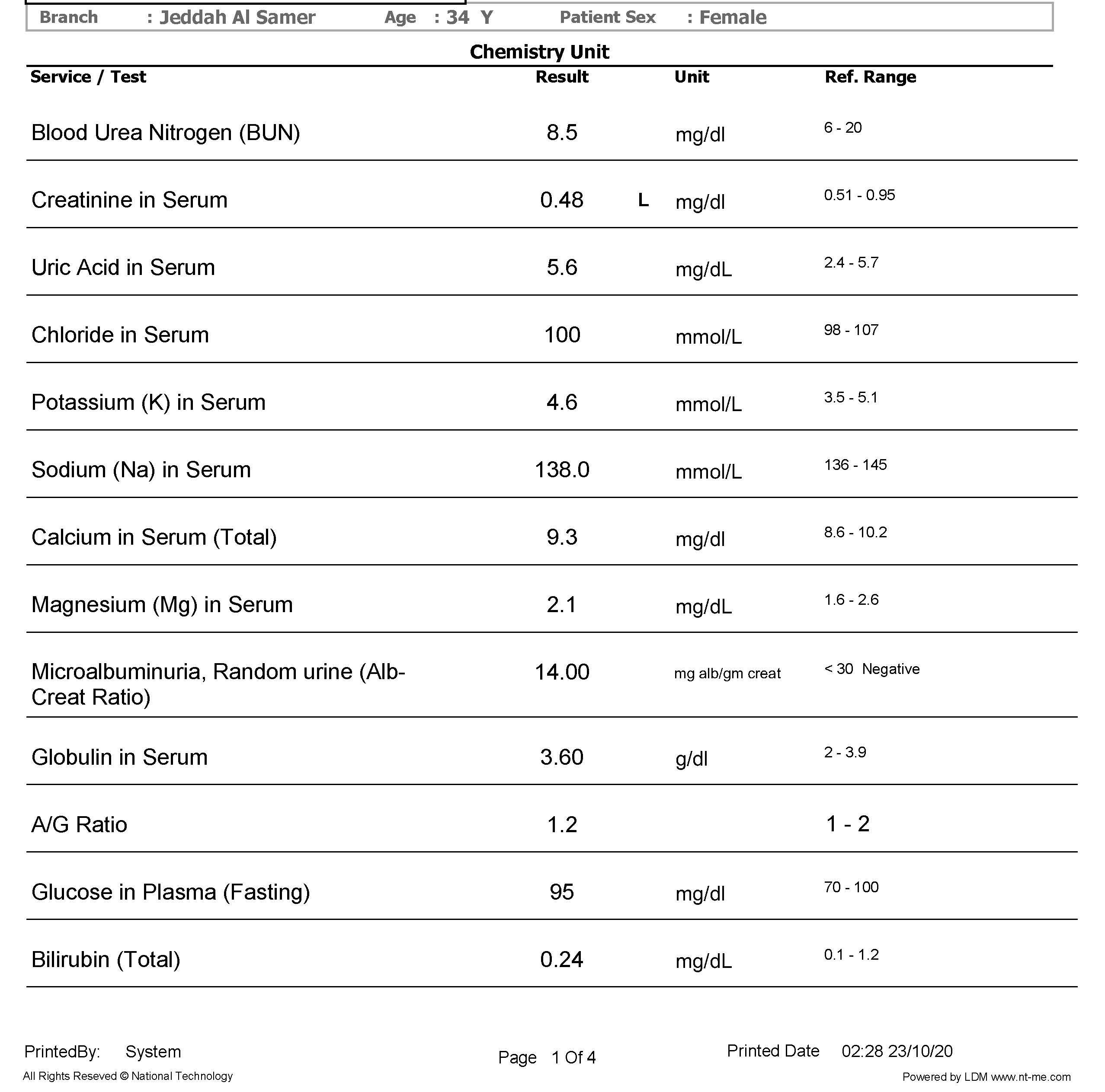 Branch : Jeddah Al Samer Age : 34 Y Patient Sex : Female

Chemistry Unit

| Service / Test | Result | | Unit | Ref. Range |
|---|---|---|---|---|
| Blood Urea Nitrogen (BUN) | 8.5 | | mg/dl | 6 - 20 |
| Creatinine in Serum | 0.48 | L | mg/dl | 0.51 - 0.95 |
| Uric Acid in Serum | 5.6 | | mg/dL | 2.4 - 5.7 |
| Chloride in Serum | 100 | | mmol/L | 98 - 107 |
| Potassium (K) in Serum | 4.6 | | mmol/L | 3.5 - 5.1 |
| Sodium (Na) in Serum | 138.0 | | mmol/L | 136 - 145 |
| Calcium in Serum (Total) | 9.3 | | mg/dl | 8.6 - 10.2 |
| Magnesium (Mg) in Serum | 2.1 | | mg/dL | 1.6 - 2.6 |
| Microalbuminuria, Random urine (Alb-Creat Ratio) | 14.00 | | mg alb/gm creat | < 30 Negative |
| Globulin in Serum | 3.60 | | g/dl | 2 - 3.9 |
| A/G Ratio | 1.2 | | | 1 - 2 |
| Glucose in Plasma (Fasting) | 95 | | mg/dl | 70 - 100 |
| Bilirubin (Total) | 0.24 | | mg/dL | 0.1 - 1.2 |

PrintedBy: System Page 1 Of 4 Printed Date 02:28 23/10/20

All Rights Reseved © National Technology

Powered by LDM www.nt-me.com